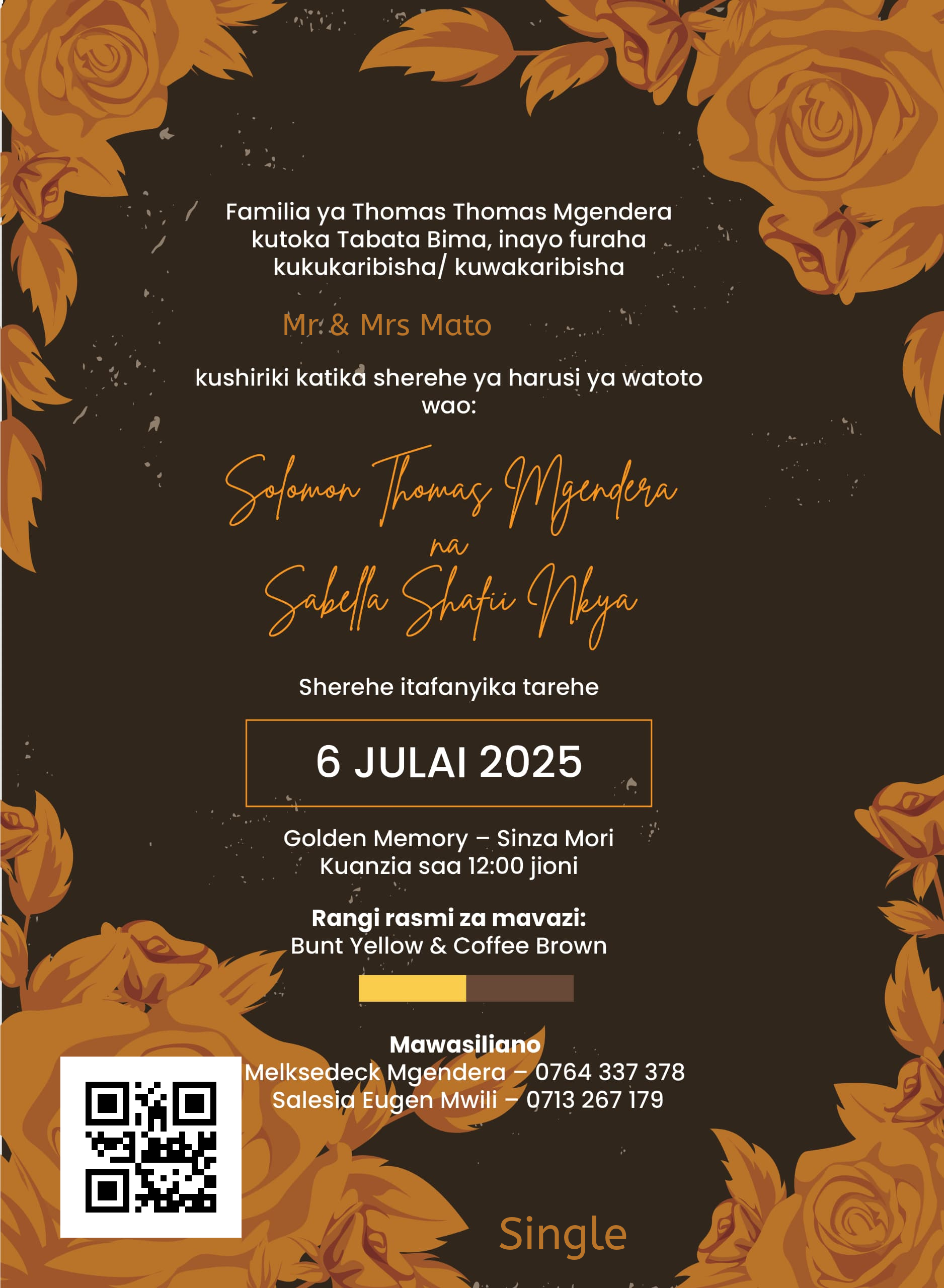 Familia ya Thomas Thomas Mgendera kutoka Tabata Bima, inayo furaha kukukaribisha/ kuwakaribisha

Mr & Mrs Mato

kushiriki katika sherehe ya harusi ya watoto wao:

Solomon Thomas Mgendera
na
Sabella Shafii Nkya

Sherehe itafanyika tarehe

6 JULAI 2025

Golden Memory – Sinza Mori
Kuanzia saa 12:00 jioni

Rangi rasmi za mavazi:
Bunt Yellow & Coffee Brown

Mawasiliano
Melksedeck Mgendera – 0764 337 378
Salesia Eugen Mwili – 0713 267 179

Single